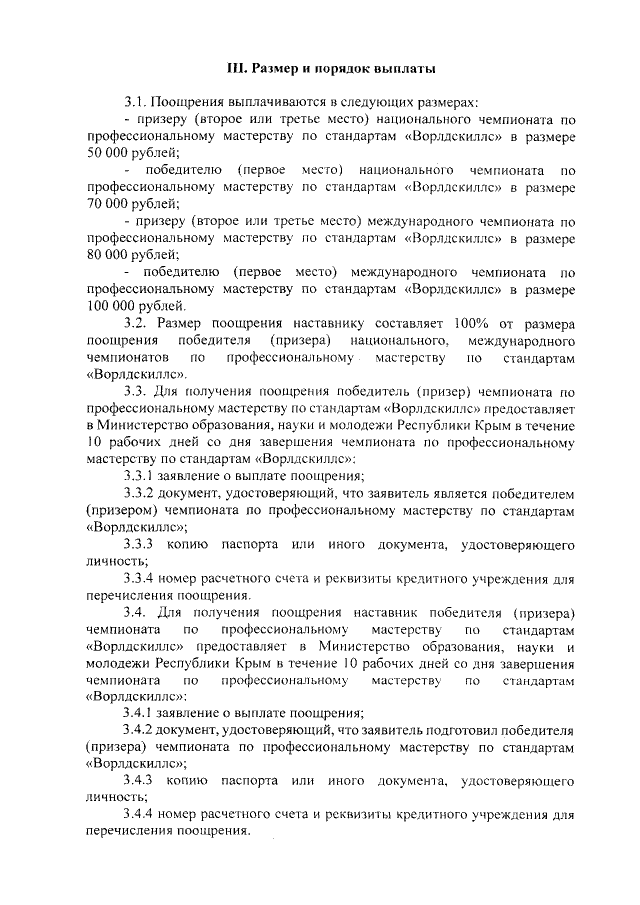 III. Размер и порядок выплаты

3.1. Поощрения выплачиваются в следующих размерах:

- призеру (второе или третье место) национального чемпионата по профессиональному мастерству по стандартам «Ворлдскиллс» в размере 50 000 рублей;

- победителю (первое место) национального чемпионата по профессиональному мастерству по стандартам «Ворлдскиллс» в размере 70 000 рублей;

- призеру (второе или третье место) международного чемпионата по профессиональному мастерству по стандартам «Ворлдскиллс» в размере 80 000 рублей;

- победителю (первое место) международного чемпионата по профессиональному мастерству по стандартам «Ворлдскиллс» в размере 100 000 рублей.

3.2. Размер поощрения наставнику составляет 100% от размера поощрения победителя (призера) национального, международного чемпионатов по профессиональному мастерству по стандартам «Ворлдскиллс».

3.3. Для получения поощрения победитель (призер) чемпионата по профессиональному мастерству по стандартам «Ворлдскиллс» предоставляет в Министерство образования, науки и молодежи Республики Крым в течение 10 рабочих дней со дня завершения чемпионата по профессиональному мастерству по стандартам «Ворлдскиллс»:

3.3.1 заявление о выплате поощрения;

3.3.2 документ, удостоверяющий, что заявитель является победителем (призером) чемпионата по профессиональному мастерству по стандартам «Ворлдскиллс»;

3.3.3 копию паспорта или иного документа, удостоверяющего личность;

3.3.4 номер расчетного счета и реквизиты кредитного учреждения для перечисления поощрения.

3.4. Для получения поощрения наставник победителя (призера) чемпионата по профессиональному мастерству по стандартам «Ворлдскиллс» предоставляет в Министерство образования, науки и молодежи Республики Крым в течение 10 рабочих дней со дня завершения чемпионата по профессиональному мастерству по стандартам «Ворлдскиллс»:

3.4.1 заявление о выплате поощрения;

3.4.2 документ, удостоверяющий, что заявитель подготовил победителя (призера) чемпионата по профессиональному мастерству по стандартам «Ворлдскиллс»;

3.4.3 копию паспорта или иного документа, удостоверяющего личность;

3.4.4 номер расчетного счета и реквизиты кредитного учреждения для перечисления поощрения.